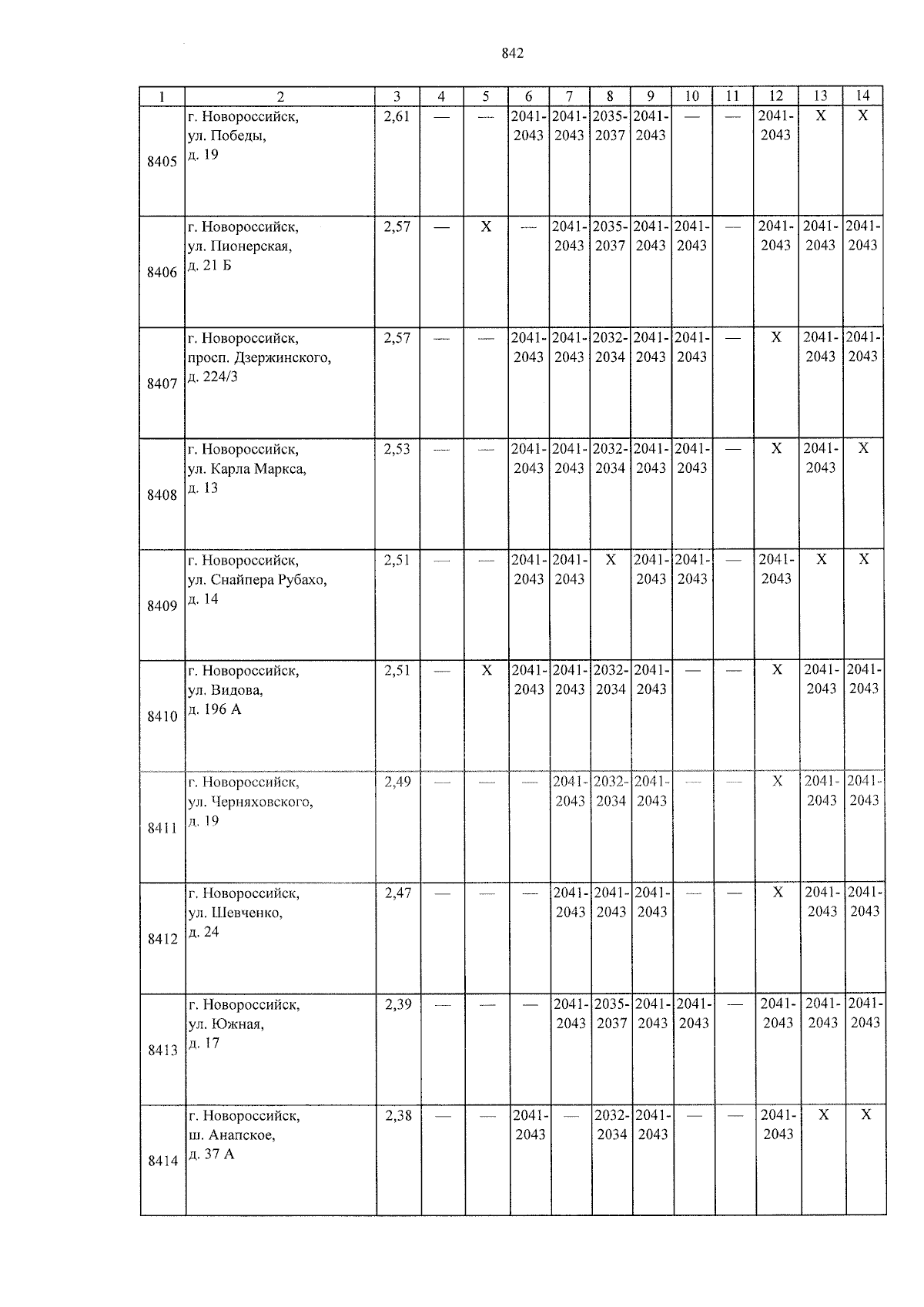 842

| 1 | 2 | 3 | 4 | 5 | 6 | 7 | 8 | 9 | 10 | 11 | 12 | 13 | 14 |
|---|---|---|---|---|---|---|---|---|---|---|---|---|---|
| 8405 | г. Новороссийск, ул. Победы, д. 19 | 2,61 | — | — | 2041-2043 | 2041-2043 | 2035-2037 | 2041-2043 | — | — | 2041-2043 | X | X |
| 8406 | г. Новороссийск, ул. Пионерская, д. 21 Б | 2,57 | — | X | — | 2041-2043 | 2035-2037 | 2041-2043 | 2041-2043 | — | 2041-2043 | 2041-2043 | 2041-2043 |
| 8407 | г. Новороссийск, просп. Дзержинского, д. 224/3 | 2,57 | — | — | 2041-2043 | 2041-2043 | 2032-2034 | 2041-2043 | 2041-2043 | — | X | 2041-2043 | 2041-2043 |
| 8408 | г. Новороссийск, ул. Карла Маркса, д. 13 | 2,53 | — | — | 2041-2043 | 2041-2043 | 2032-2034 | 2041-2043 | 2041-2043 | — | X | 2041-2043 | X |
| 8409 | г. Новороссийск, ул. Снайпера Рубахо, д. 14 | 2,51 | — | — | 2041-2043 | 2041-2043 | X | 2041-2043 | 2041-2043 | — | 2041-2043 | X | X |
| 8410 | г. Новороссийск, ул. Видова, д. 196 А | 2,51 | — | X | 2041-2043 | 2041-2043 | 2032-2034 | 2041-2043 | — | — | X | 2041-2043 | 2041-2043 |
| 8411 | г. Новороссийск, ул. Черняховского, д. 19 | 2,49 | — | — | — | 2041-2043 | 2032-2034 | 2041-2043 | — | — | X | 2041-2043 | 2041-2043 |
| 8412 | г. Новороссийск, ул. Шевченко, д. 24 | 2,47 | — | — | — | 2041-2043 | 2041-2043 | 2041-2043 | — | — | X | 2041-2043 | 2041-2043 |
| 8413 | г. Новороссийск, ул. Южная, д. 17 | 2,39 | — | — | — | 2041-2043 | 2035-2037 | 2041-2043 | 2041-2043 | — | 2041-2043 | 2041-2043 | 2041-2043 |
| 8414 | г. Новороссийск, ш. Анапское, д. 37 А | 2,38 | — | — | 2041-2043 | — | 2032-2034 | 2041-2043 | — | — | 2041-2043 | X | X |